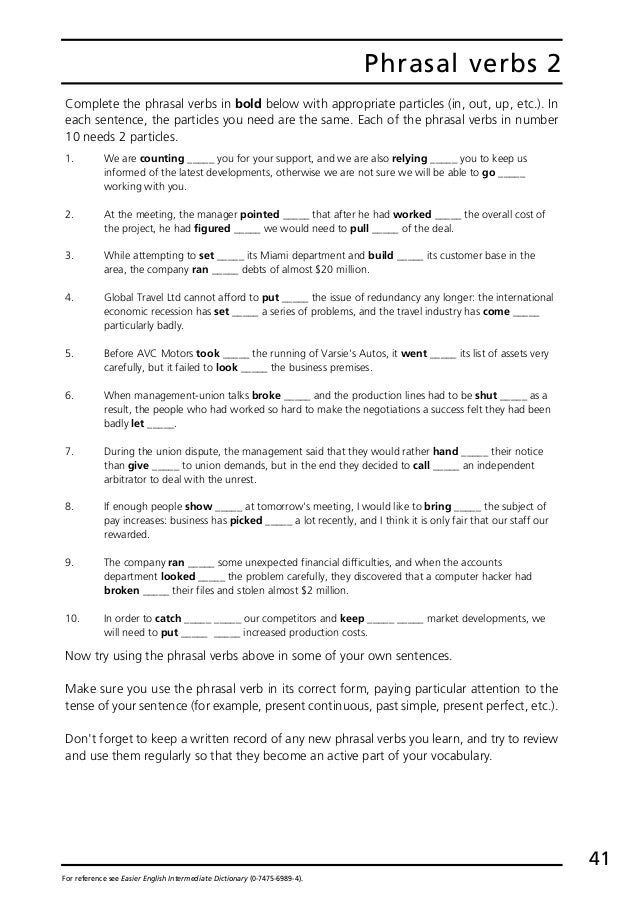 Phrasal verbs 2

Complete the phrasal verbs in **bold** below with appropriate particles (in, out, up, etc.). In each sentence, the particles you need are the same. Each of the phrasal verbs in number 10 needs 2 particles.

1. We are **counting** _____ you for your support, and we are also **relying** _____ you to keep us informed of the latest developments, otherwise we are not sure we will be able to **go** _____ working with you.

2. At the meeting, the manager **pointed** _____ that after he had **worked** _____ the overall cost of the project, he had **figured** _____ we would need to **pull** _____ of the deal.

3. While attempting to **set** _____ its Miami department and **build** _____ its customer base in the area, the company **ran** _____ debts of almost $20 million.

4. Global Travel Ltd cannot afford to **put** _____ the issue of redundancy any longer: the international economic recession has **set** _____ a series of problems, and the travel industry has **come** _____ particularly badly.

5. Before AVC Motors **took** _____ the running of Varsie's Autos, it **went** _____ its list of assets very carefully, but it failed to **look** _____ the business premises.

6. When management-union talks **broke** _____ and the production lines had to be **shut** _____ as a result, the people who had worked so hard to make the negotiations a success felt they had been badly **let** _____.

7. During the union dispute, the management said that they would rather **hand** _____ their notice than **give** _____ to union demands, but in the end they decided to **call** _____ an independent arbitrator to deal with the unrest.

8. If enough people **show** _____ at tomorrow's meeting, I would like to **bring** _____ the subject of pay increases: business has **picked** _____ a lot recently, and I think it is only fair that our staff our rewarded.

9. The company **ran** _____ some unexpected financial difficulties, and when the accounts department **looked** _____ the problem carefully, they discovered that a computer hacker had **broken** _____ their files and stolen almost $2 million.

10. In order to **catch** _____ _____ our competitors and **keep** _____ _____ market developments, we will need to **put** _____ _____ increased production costs.

Now try using the phrasal verbs above in some of your own sentences.

Make sure you use the phrasal verb in its correct form, paying particular attention to the tense of your sentence (for example, present continuous, past simple, present perfect, etc.).

Don't forget to keep a written record of any new phrasal verbs you learn, and try to review and use them regularly so that they become an active part of your vocabulary.

41

For reference see Easier English Intermediate Dictionary (0-7475-6989-4).